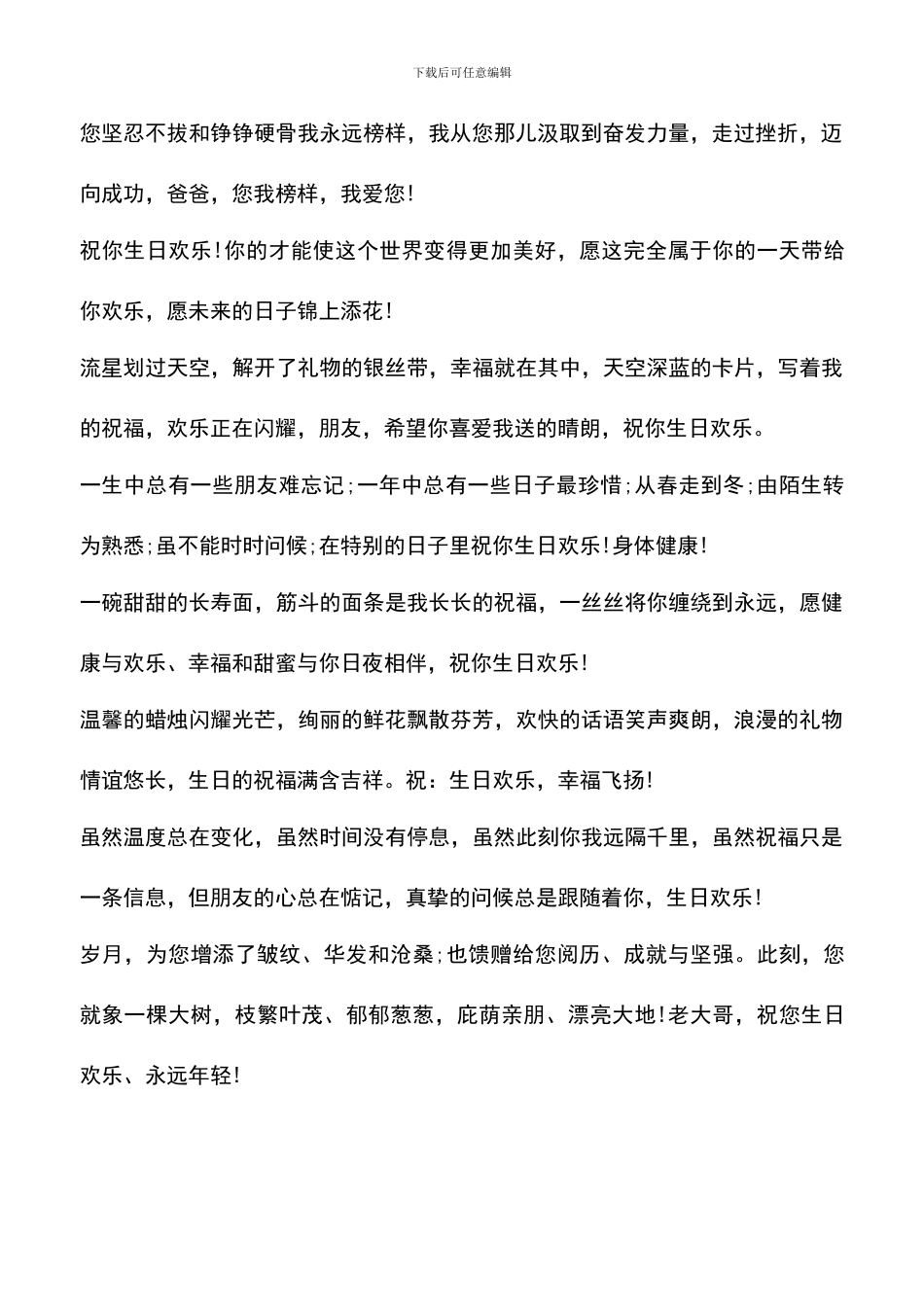 下载后可任意编辑

您坚忍不拔和铮铮硬骨我永远榜样，我从您那儿汲取到奋发力量，走过挫折，迈向成功，爸爸，您我榜样，我爱您！

祝你生日欢乐！你的才能使这个世界变得更加美好，愿这完全属于你的一天带给你欢乐，愿未来的日子锦上添花！

流星划过天空，解开了礼物的银丝带，幸福就在其中，天空深蓝的卡片，写着我的祝福，欢乐正在闪耀，朋友，希望你喜爱我送的晴朗，祝你生日欢乐。

一生中总有一些朋友难忘记；一年中总有一些日子最珍惜；从春走到冬；由陌生转为熟悉；虽不能时时问候；在特别的日子里祝你生日欢乐！身体健康！

一碗甜甜的长寿面，筋斗的面条是我长长的祝福，一丝丝将你缠绕到永远，愿健康与欢乐、幸福和甜蜜与你日夜相伴，祝你生日欢乐！

温馨的蜡烛闪耀光芒，绚丽的鲜花飘散芬芳，欢快的话语笑声爽朗，浪漫的礼物情谊悠长，生日的祝福满含吉祥。祝：生日欢乐，幸福飞扬！

虽然温度总在变化，虽然时间没有停息，虽然此刻你我远隔千里，虽然祝福只是一条信息，但朋友的心总在惦记，真挚的问候总是跟随着你，生日欢乐！

岁月，为您增添了皱纹、华发和沧桑；也馈赠给您阅历、成就与坚强。此刻，您就象一棵大树，枝繁叶茂、郁郁葱葱，庇荫亲朋、漂亮大地！老大哥，祝您生日欢乐、永远年轻！